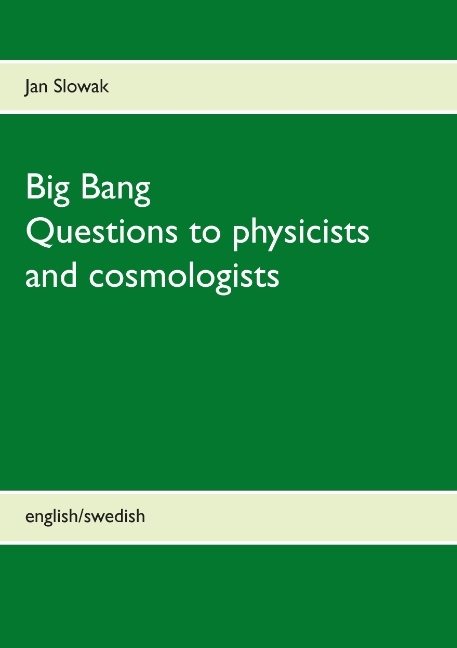 Jan Slowak

Big Bang
Questions to physicists and cosmologists

english/swedish